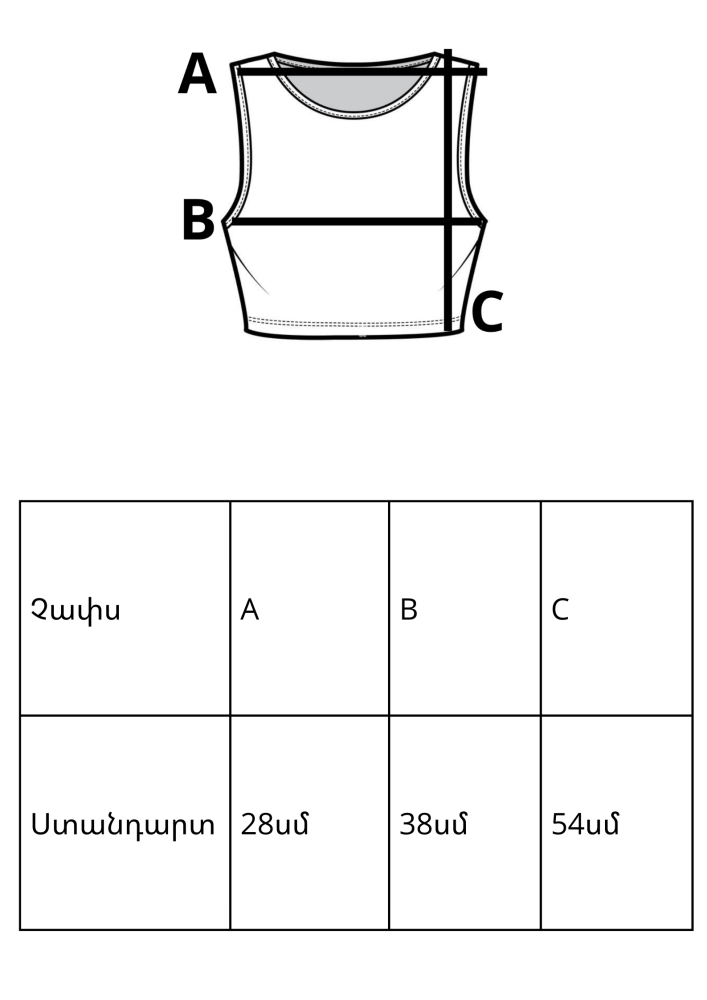 A
B
C

| Չափս | A | B | C |
|---|---|---|---|
| Ստանդարտ | 28սմ | 38սմ | 54սմ |